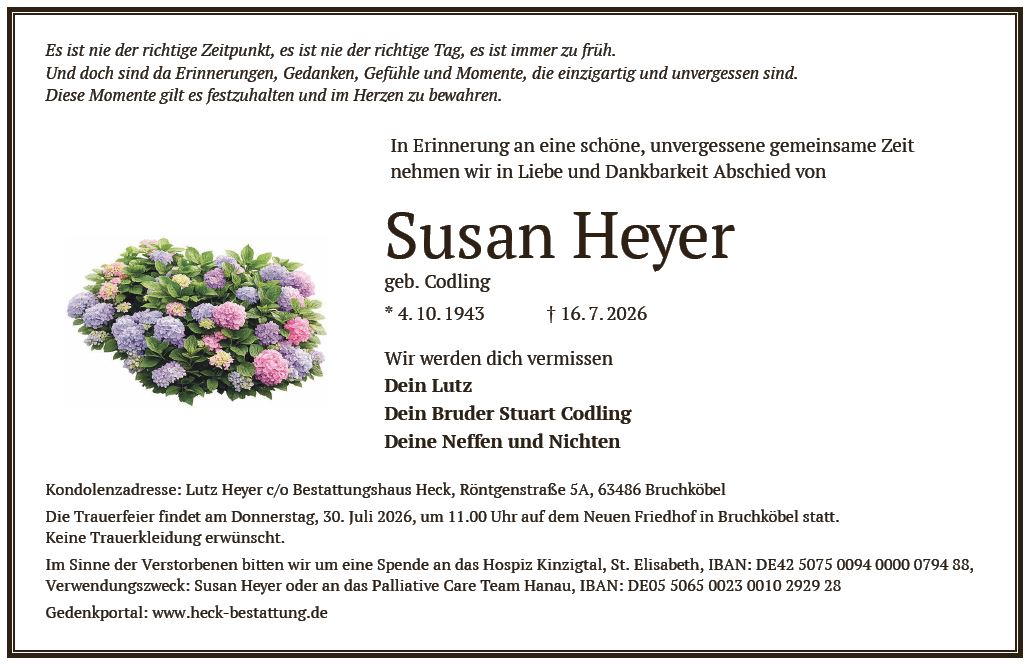 Es ist nie der richtige Zeitpunkt, es ist nie der richtige Tag, es ist immer zu früh.
Und doch sind da Erinnerungen, Gedanken, Gefühle und Momente, die einzigartig und unvergessen sind.
Diese Momente gilt es festzuhalten und im Herzen zu bewahren.

In Erinnerung an eine schöne, unvergessene gemeinsame Zeit nehmen wir in Liebe und Dankbarkeit Abschied von

Susan Heyer
geb. Codling

* 4. 10. 1943 † 16. 7. 2026

Wir werden dich vermissen
Dein Lutz
Dein Bruder Stuart Codling
Deine Neffen und Nichten

Kondolenzadresse: Lutz Heyer c/o Bestattungshaus Heck, Röntgenstraße 5A, 63486 Bruchköbel

Die Trauerfeier findet am Donnerstag, 30. Juli 2026, um 11.00 Uhr auf dem Neuen Friedhof in Bruchköbel statt.
Keine Trauerkleidung erwünscht.

Im Sinne der Verstorbenen bitten wir um eine Spende an das Hospiz Kinzigtal, St. Elisabeth, IBAN: DE42 5075 0094 0000 0794 88, Verwendungszweck: Susan Heyer oder an das Palliative Care Team Hanau, IBAN: DE05 5065 0023 0010 2929 28

Gedenkportal: www.heck-bestattung.de